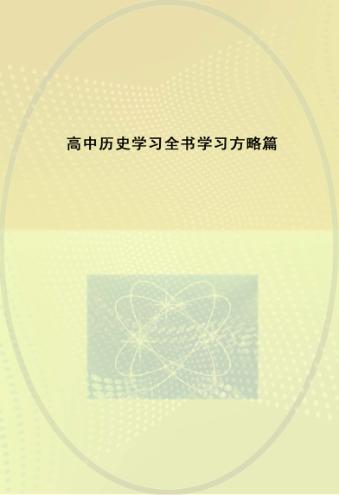 高中历史学习全书学习方略篇